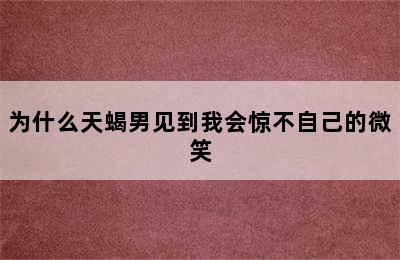 为什么天蝎男见到我会惊不自己的微笑